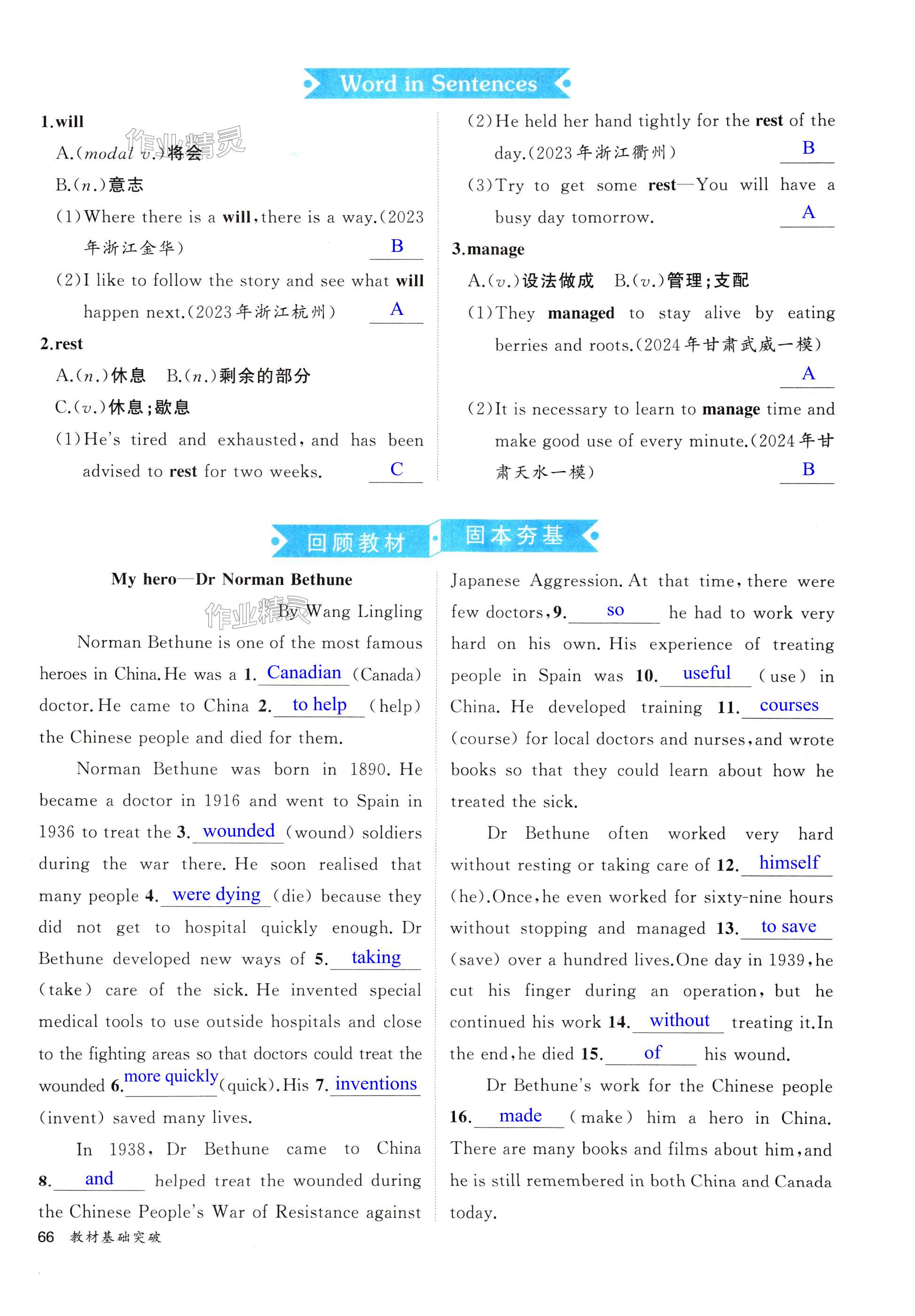 Word in Sentences

1.will

作业精灵

A.(modal v.)将会

B.(n.)意志

(1)Where there is a will, there is a way.(2023年浙江金华) B

(2)I like to follow the story and see what will happen next.(2023年浙江杭州) A

2.rest

A.(n.)休息 B.(n.)剩余的部分

C.(v.)休息;歇息

(1)He's tired and exhausted, and has been advised to rest for two weeks. C

(2)He held her hand tightly for the rest of the day.(2023年浙江衢州) B

(3)Try to get some rest—You will have a busy day tomorrow. A

3.manage

A.(v.)设法做成 B.(v.)管理;支配

(1)They managed to stay alive by eating berries and roots.(2024年甘肃武威一模) A

(2)It is necessary to learn to manage time and make good use of every minute.(2024年甘肃天水一模) B

回顾教材 固本夯基

My hero—Dr Norman Bethune

作业精灵

By Wang Lingling

Norman Bethune is one of the most famous heroes in China. He was a 1. Canadian (Canada) doctor. He came to China 2. to help (help) the Chinese people and died for them.

Norman Bethune was born in 1890. He became a doctor in 1916 and went to Spain in 1936 to treat the 3. wounded (wound) soldiers during the war there. He soon realised that many people 4. were dying (die) because they did not get to hospital quickly enough. Dr Bethune developed new ways of 5. taking (take) care of the sick. He invented special medical tools to use outside hospitals and close to the fighting areas so that doctors could treat the wounded 6. more quickly (quick). His 7. inventions (invent) saved many lives.

In 1938, Dr Bethune came to China 8. and helped treat the wounded during the Chinese People's War of Resistance against Japanese Aggression. At that time, there were few doctors, 9. so he had to work very hard on his own. His experience of treating people in Spain was 10. useful (use) in China. He developed training 11. courses (course) for local doctors and nurses, and wrote books so that they could learn about how he treated the sick.

Dr Bethune often worked very hard without resting or taking care of 12. himself (he). Once, he even worked for sixty-nine hours without stopping and managed 13. to save (save) over a hundred lives. One day in 1939, he cut his finger during an operation, but he continued his work 14. without treating it. In the end, he died 15. of his wound.

Dr Bethune's work for the Chinese people 16. made (make) him a hero in China. There are many books and films about him, and he is still remembered in both China and Canada today.

66 教材基础突破